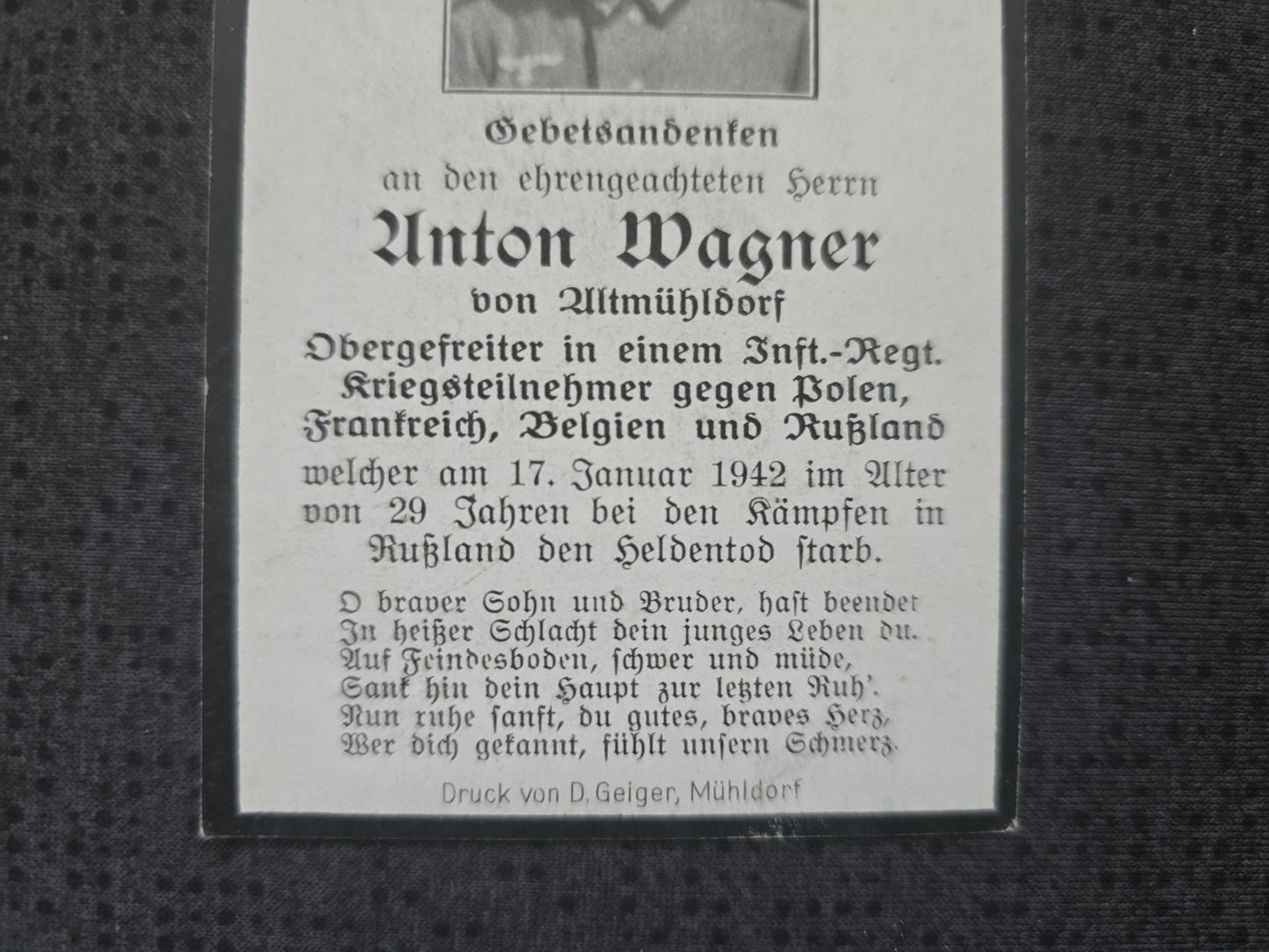 Gebetsandenken
an den ehrengeachteten Herrn
Anton Wagner
von Altmühldorf
Obergefreiter in einem Inft.-Regt.
Kriegsteilnehmer gegen Polen,
Frankreich, Belgien und Rußland
welcher am 17. Januar 1942 im Alter von 29 Jahren bei den Kämpfen in Rußland den Heldentod starb.

O braver Sohn und Bruder, hast beendet
In heißer Schlacht dein junges Leben du.
Auf Feindesboden, schwer und müde,
Sank hin dein Haupt zur letzten Ruh'.
Nun ruhe sanft, du gutes, braves Herz,
Wer dich gekannt, fühlt unsern Schmerz.

Druck von D. Geiger, Mühldorf